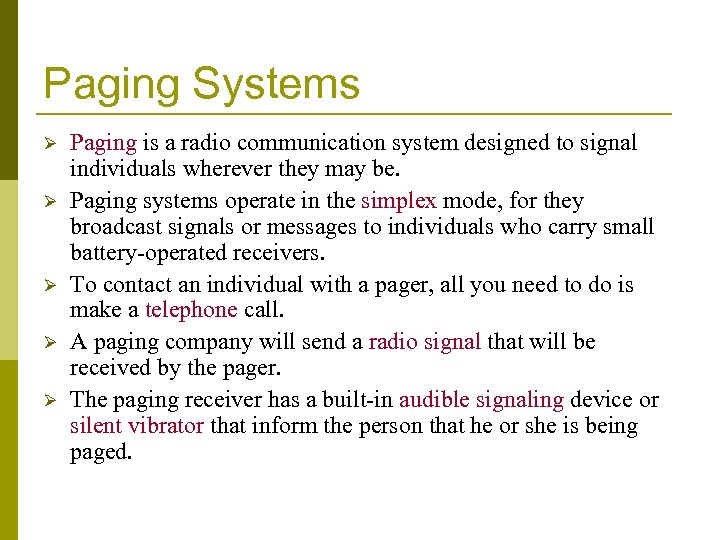 Paging Systems

➢ Paging is a radio communication system designed to signal individuals wherever they may be.

➢ Paging systems operate in the simplex mode, for they broadcast signals or messages to individuals who carry small battery-operated receivers.

➢ To contact an individual with a pager, all you need to do is make a telephone call.

➢ A paging company will send a radio signal that will be received by the pager.

➢ The paging receiver has a built-in audible signaling device or silent vibrator that inform the person that he or she is being paged.